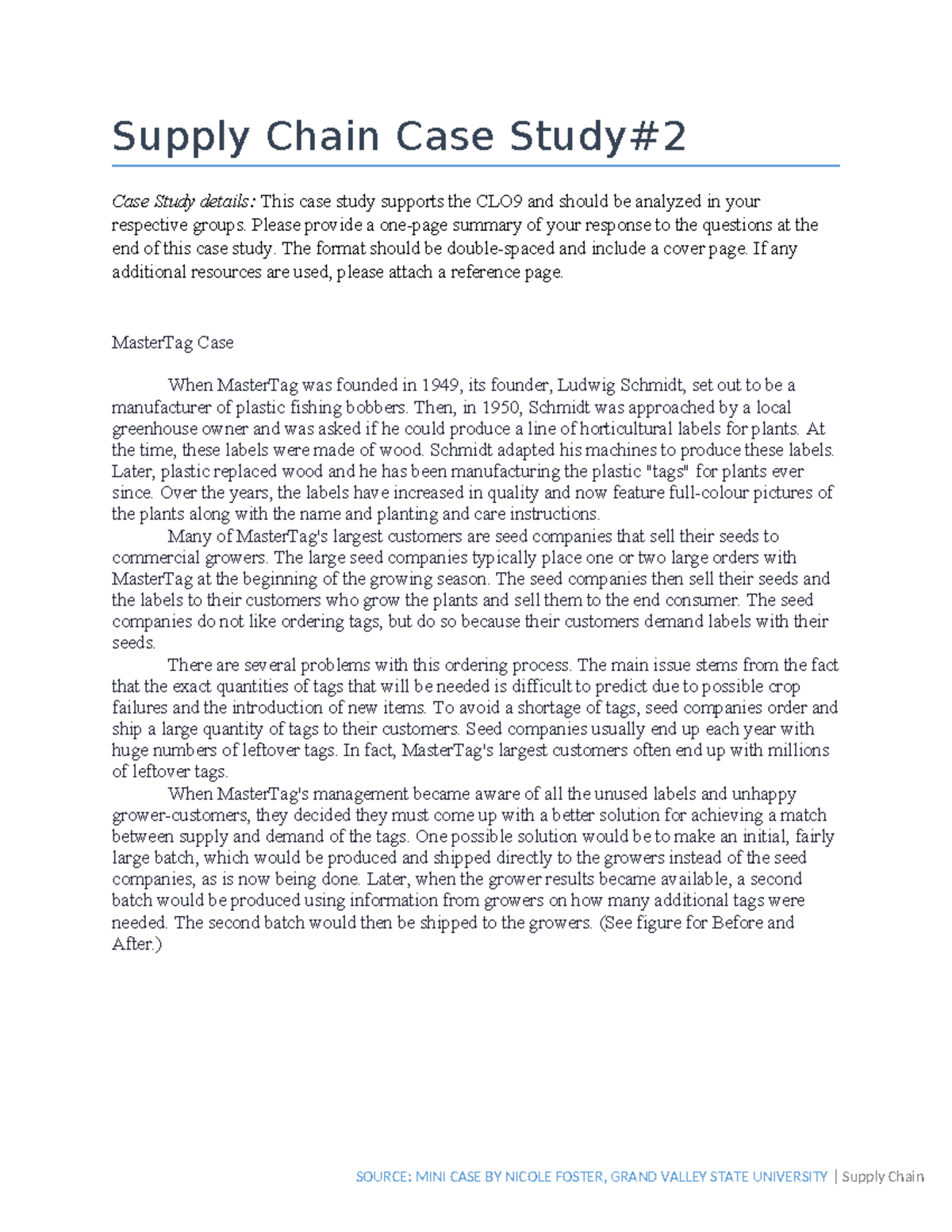 Supply Chain Case Study#2

Case Study details: This case study supports the CLO9 and should be analyzed in your respective groups. Please provide a one-page summary of your response to the questions at the end of this case study. The format should be double-spaced and include a cover page. If any additional resources are used, please attach a reference page.

MasterTag Case

When MasterTag was founded in 1949, its founder, Ludwig Schmidt, set out to be a manufacturer of plastic fishing bobbers. Then, in 1950, Schmidt was approached by a local greenhouse owner and was asked if he could produce a line of horticultural labels for plants. At the time, these labels were made of wood. Schmidt adapted his machines to produce these labels. Later, plastic replaced wood and he has been manufacturing the plastic "tags" for plants ever since. Over the years, the labels have increased in quality and now feature full-colour pictures of the plants along with the name and planting and care instructions.

Many of MasterTag's largest customers are seed companies that sell their seeds to commercial growers. The large seed companies typically place one or two large orders with MasterTag at the beginning of the growing season. The seed companies then sell their seeds and the labels to their customers who grow the plants and sell them to the end consumer. The seed companies do not like ordering tags, but do so because their customers demand labels with their seeds.

There are several problems with this ordering process. The main issue stems from the fact that the exact quantities of tags that will be needed is difficult to predict due to possible crop failures and the introduction of new items. To avoid a shortage of tags, seed companies order and ship a large quantity of tags to their customers. Seed companies usually end up each year with huge numbers of leftover tags. In fact, MasterTag's largest customers often end up with millions of leftover tags.

When MasterTag's management became aware of all the unused labels and unhappy grower-customers, they decided they must come up with a better solution for achieving a match between supply and demand of the tags. One possible solution would be to make an initial, fairly large batch, which would be produced and shipped directly to the growers instead of the seed companies, as is now being done. Later, when the grower results became available, a second batch would be produced using information from growers on how many additional tags were needed. The second batch would then be shipped to the growers. (See figure for Before and After.)

SOURCE: MINI CASE BY NICOLE FOSTER, GRAND VALLEY STATE UNIVERSITY | Supply Chain